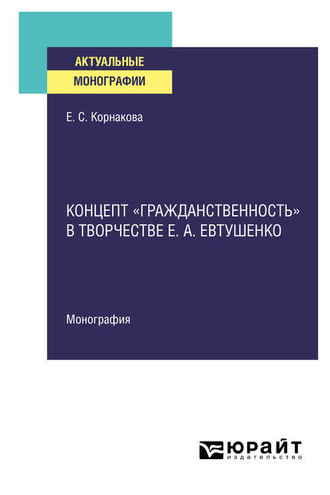 АКТУАЛЬНЫЕ
МОНОГРАФИИ

Е. С. Корнакова

КОНЦЕПТ «ГРАЖДАНСТВЕННОСТЬ» В ТВОРЧЕСТВЕ Е. А. ЕВТУШЕНКО

Монография

ЮРАЙТ
издательство